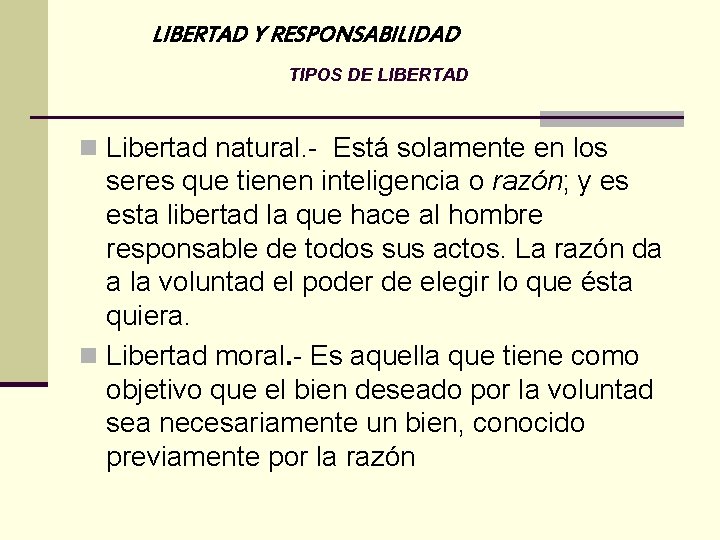 LIBERTAD Y RESPONSABILIDAD

TIPOS DE LIBERTAD

Libertad natural.- Está solamente en los seres que tienen inteligencia o razón; y es esta libertad la que hace al hombre responsable de todos sus actos. La razón da a la voluntad el poder de elegir lo que ésta quiera.

Libertad moral.- Es aquella que tiene como objetivo que el bien deseado por la voluntad sea necesariamente un bien, conocido previamente por la razón